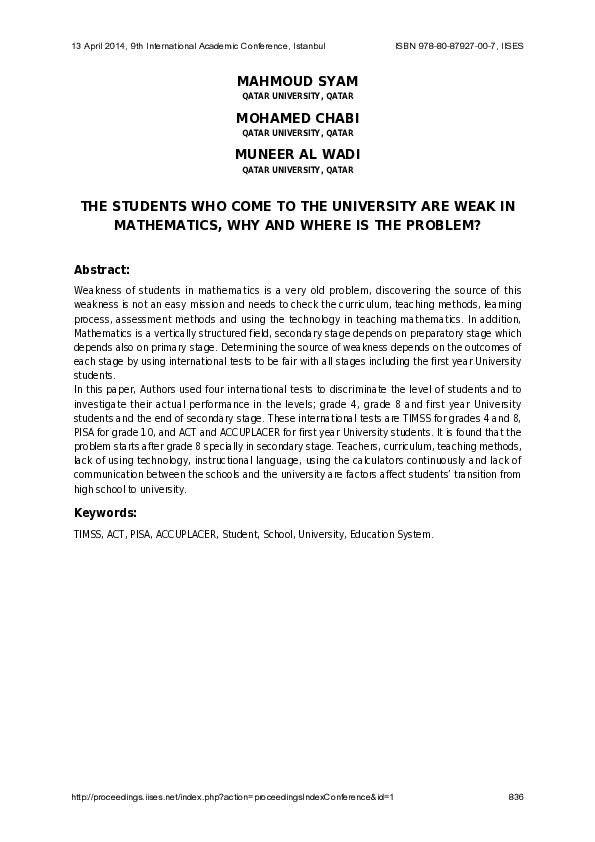 13 April 2014, 9th International Academic Conference, Istanbul ISBN 978-80-87927-00-7, IISES

MAHMOUD SYAM
QATAR UNIVERSITY, QATAR

MOHAMED CHABI
QATAR UNIVERSITY, QATAR

MUNEER AL WADI
QATAR UNIVERSITY, QATAR

THE STUDENTS WHO COME TO THE UNIVERSITY ARE WEAK IN MATHEMATICS, WHY AND WHERE IS THE PROBLEM?

Abstract:

Weakness of students in mathematics is a very old problem, discovering the source of this weakness is not an easy mission and needs to check the curriculum, teaching methods, learning process, assessment methods and using the technology in teaching mathematics. In addition, Mathematics is a vertically structured field, secondary stage depends on preparatory stage which depends also on primary stage. Determining the source of weakness depends on the outcomes of each stage by using international tests to be fair with all stages including the first year University students.
In this paper, Authors used four international tests to discriminate the level of students and to investigate their actual performance in the levels; grade 4, grade 8 and first year University students and the end of secondary stage. These international tests are TIMSS for grades 4 and 8, PISA for grade 10, and ACT and ACCUPLACER for first year University students. It is found that the problem starts after grade 8 specially in secondary stage. Teachers, curriculum, teaching methods, lack of using technology, instructional language, using the calculators continuously and lack of communication between the schools and the university are factors affect students' transition from high school to university.

Keywords:

TIMSS, ACT, PISA, ACCUPLACER, Student, School, University, Education System.

http://proceedings.iises.net/index.php?action=proceedingsIndexConference&id=1 836